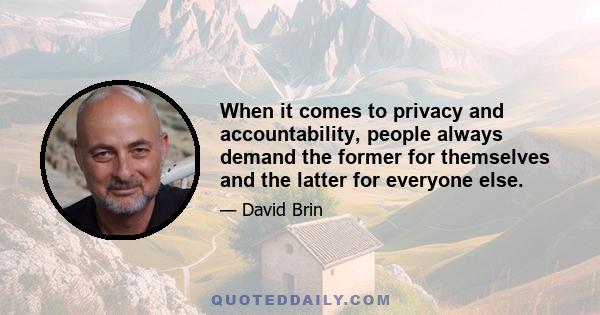 When it comes to privacy and accountability, people always demand the former for themselves and the latter for everyone else.

— David Brin

QUOTEDDAILY.COM